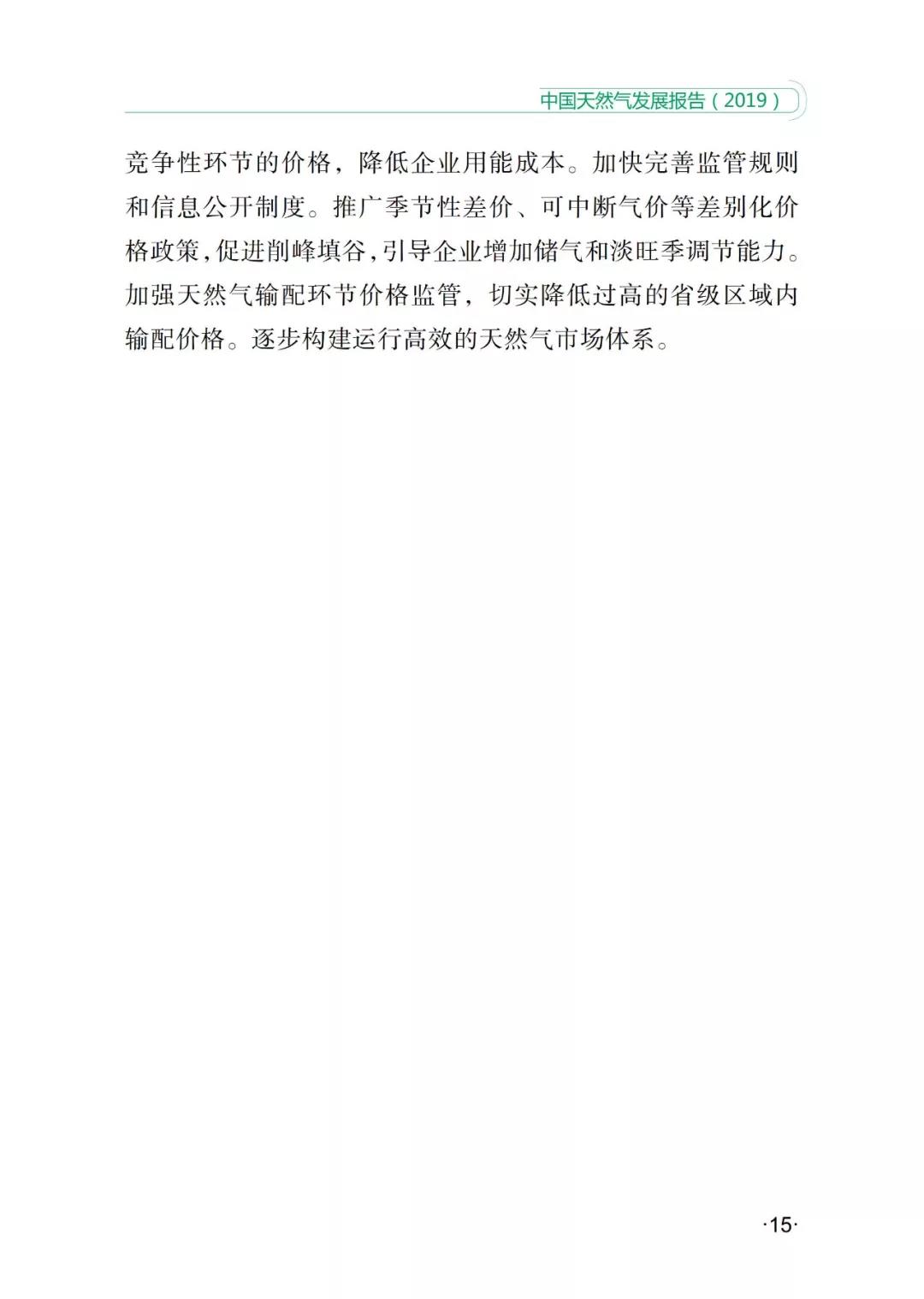 中国天然气发展报告（2019）

竞争性环节的价格，降低企业用能成本。加快完善监管规则和信息公开制度。推广季节性差价、可中断气价等差别化价格政策，促进削峰填谷，引导企业增加储气和淡旺季调节能力。加强天然气输配环节价格监管，切实降低过高的省级区域内输配价格。逐步构建运行高效的天然气市场体系。

·15·